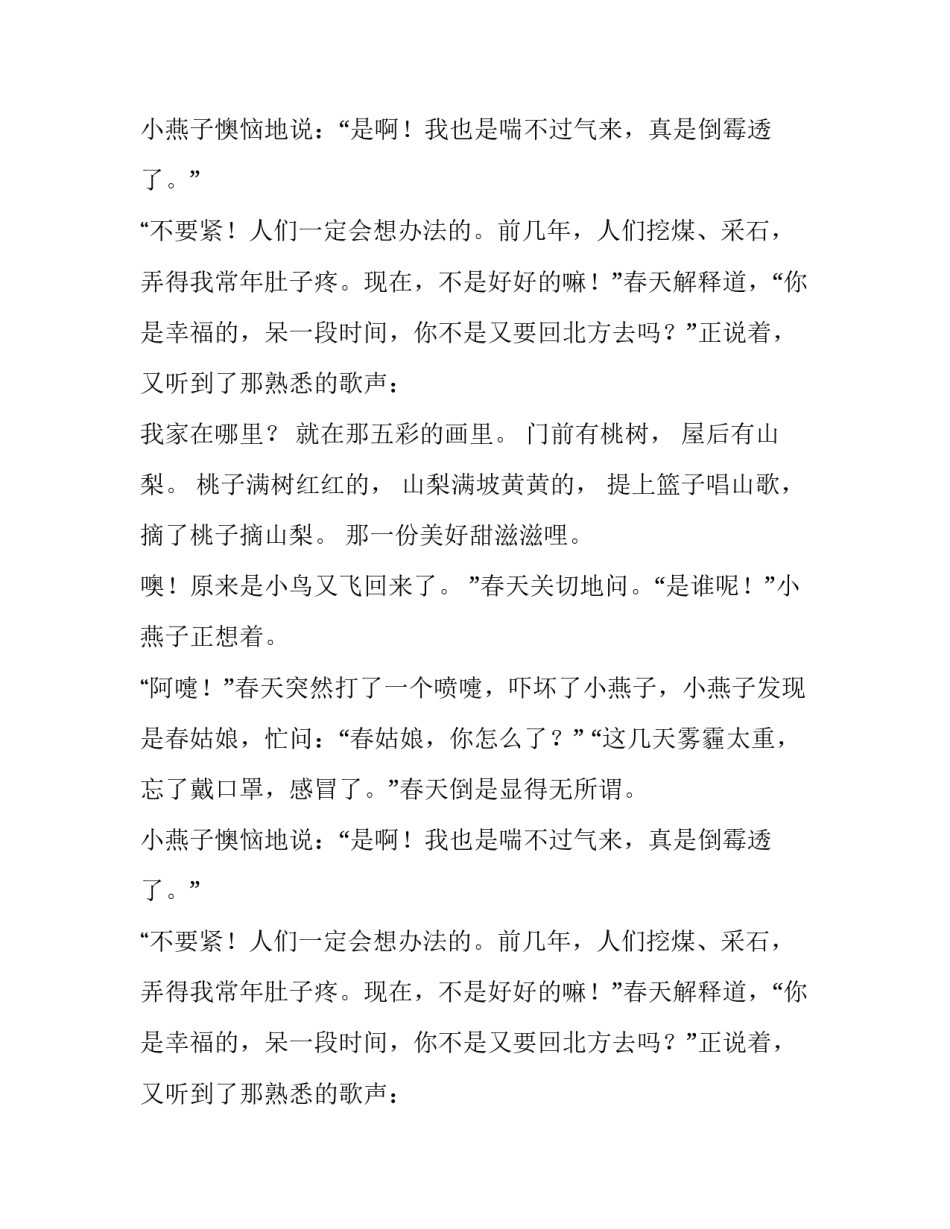 小燕子懊恼地说：“是啊！我也是喘不过气来，真是倒霉透了。”

“不要紧！人们一定会想办法的。前几年，人们挖煤、采石，弄得我常年肚子疼。现在，不是好好的嘛！”春天解释道，“你是幸福的，呆一段时间，你不是又要回北方去吗？”正说着，又听到了那熟悉的歌声：

我家在哪里？ 就在那五彩的画里。 门前有桃树， 屋后有山梨。 桃子满树红红的， 山梨满坡黄黄的， 提上篮子唱山歌，摘了桃子摘山梨。 那一份美好甜滋滋哩。

噢！原来是小鸟又飞回来了。 ”春天关切地问。“是谁呢！”小燕子正想着。

“阿嚏！”春天突然打了一个喷嚏，吓坏了小燕子，小燕子发现是春姑娘，忙问：“春姑娘，你怎么了？” “这几天雾霾太重，忘了戴口罩，感冒了。”春天倒是显得无所谓。

小燕子懊恼地说：“是啊！我也是喘不过气来，真是倒霉透了。”

“不要紧！人们一定会想办法的。前几年，人们挖煤、采石，弄得我常年肚子疼。现在，不是好好的嘛！”春天解释道，“你是幸福的，呆一段时间，你不是又要回北方去吗？”正说着，又听到了那熟悉的歌声：